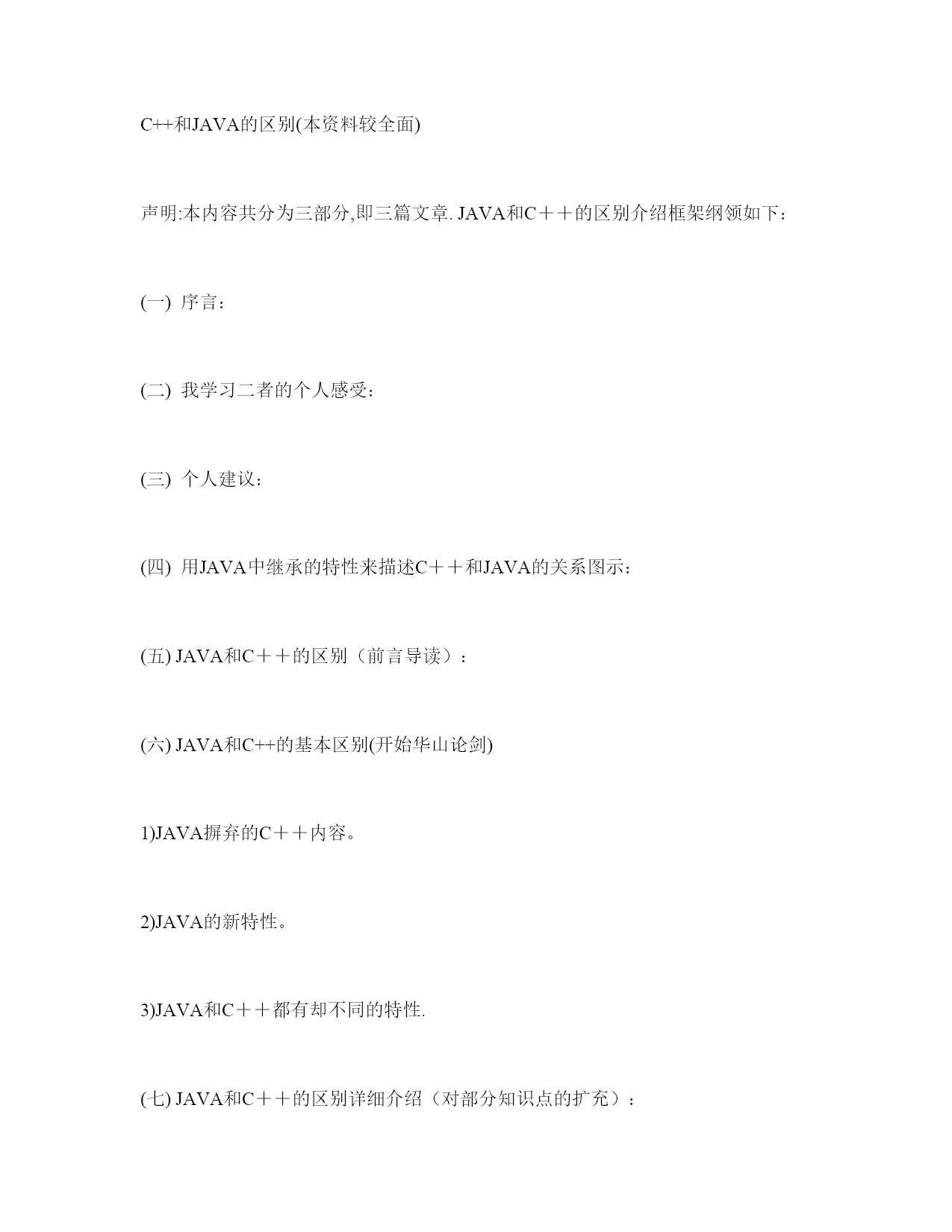 C++和JAVA的区别(本资料较全面)

声明:本内容共分为三部分,即三篇文章. JAVA和C＋＋的区别介绍框架纲领如下：

(一) 序言：

(二) 我学习二者的个人感受：

(三) 个人建议：

(四) 用JAVA中继承的特性来描述C＋＋和JAVA的关系图示：

(五) JAVA和C＋＋的区别（前言导读）：

(六) JAVA和C++的基本区别(开始华山论剑)

1)JAVA摒弃的C＋＋内容。

2)JAVA的新特性。

3)JAVA和C＋＋都有却不同的特性.

(七) JAVA和C＋＋的区别详细介绍（对部分知识点的扩充）：